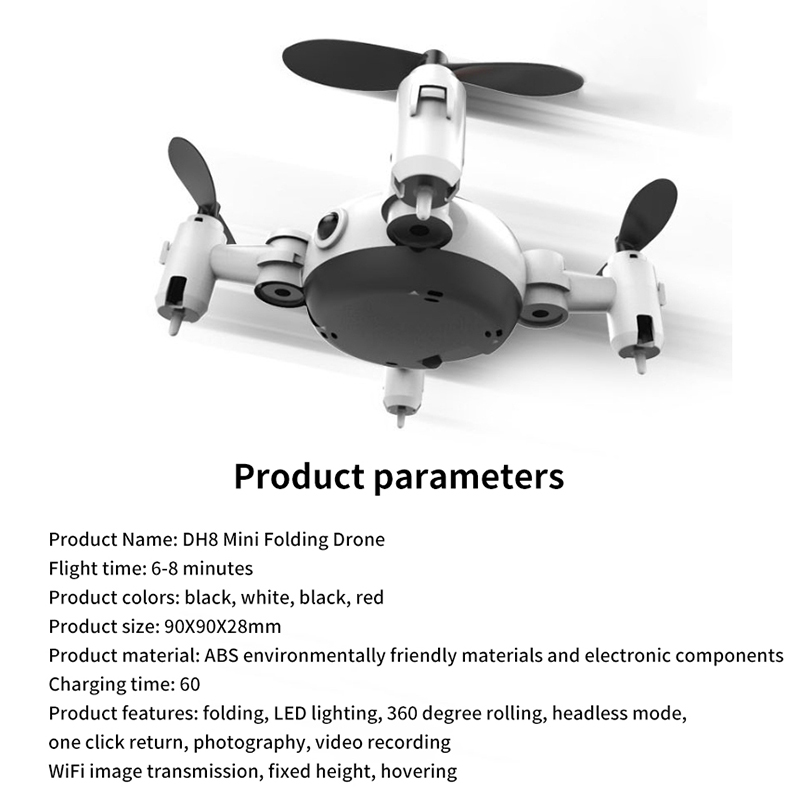 Product parameters

Product Name: DH8 Mini Folding Drone
Flight time: 6-8 minutes
Product colors: black, white, black, red
Product size: 90X90X28mm
Product material: ABS environmentally friendly materials and electronic components
Charging time: 60
Product features: folding, LED lighting, 360 degree rolling, headless mode, one click return, photography, video recording
WiFi image transmission, fixed height, hovering